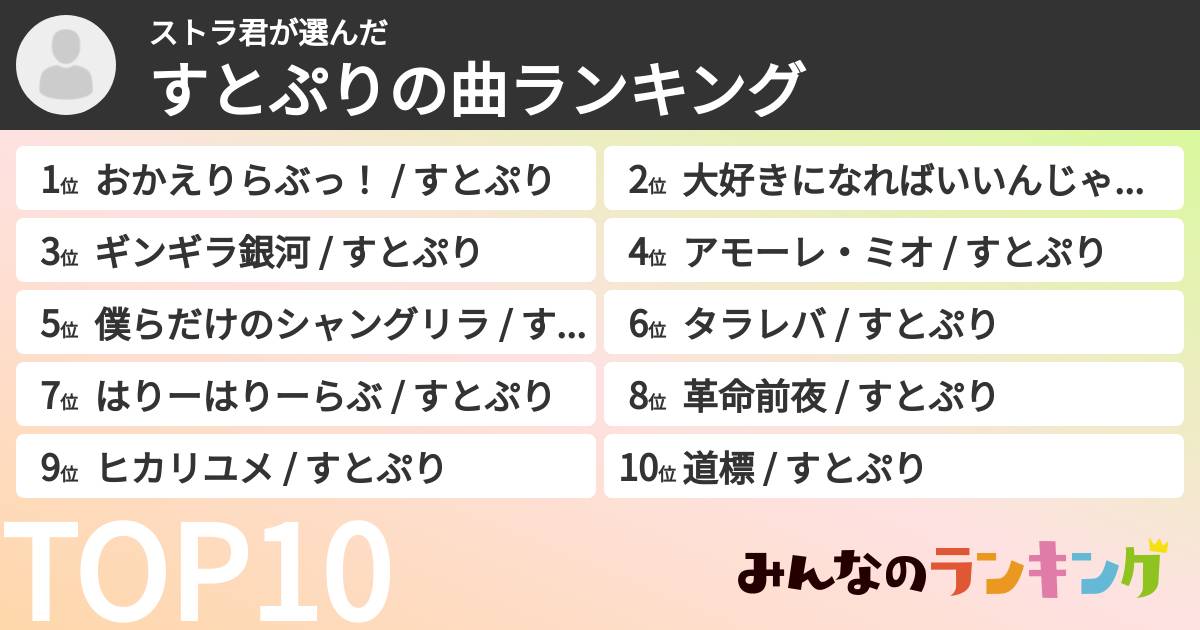 ストラ君が選んだ
すとぷりの曲ランキング

1位 おかえりらぶっ！ / すとぷり

2位 大好きになればいいんじゃ...

3位 ギンギラ銀河 / すとぷり

4位 アモーレ・ミオ / すとぷり

5位 僕らだけのシャングリラ / す...

6位 タラレバ / すとぷり

7位 はりーはりーらぶ / すとぷり

8位 革命前夜 / すとぷり

9位 ヒカリユメ / すとぷり

10位 道標 / すとぷり

TOP10

みんなのランキング